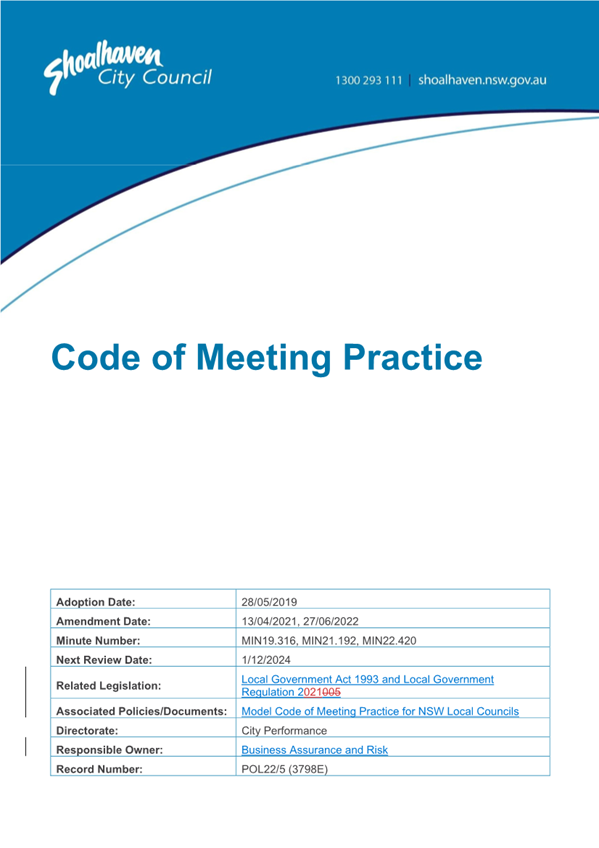 Shoalhaven City Council

1300 293 111 | shoalhaven.nsw.gov.au

Code of Meeting Practice

| Adoption Date: | 28/05/2019 |
|---|---|
| Amendment Date: | 13/04/2021, 27/06/2022 |
| Minute Number: | MIN19.316, MIN21.192, MIN22.420 |
| Next Review Date: | 1/12/2024 |
| Related Legislation: | Local Government Act 1993 and Local Government Regulation 2021005 |
| Associated Policies/Documents: | Model Code of Meeting Practice for NSW Local Councils |
| Directorate: | City Performance |
| Responsible Owner: | Business Assurance and Risk |
| Record Number: | POL22/5 (3798E) |